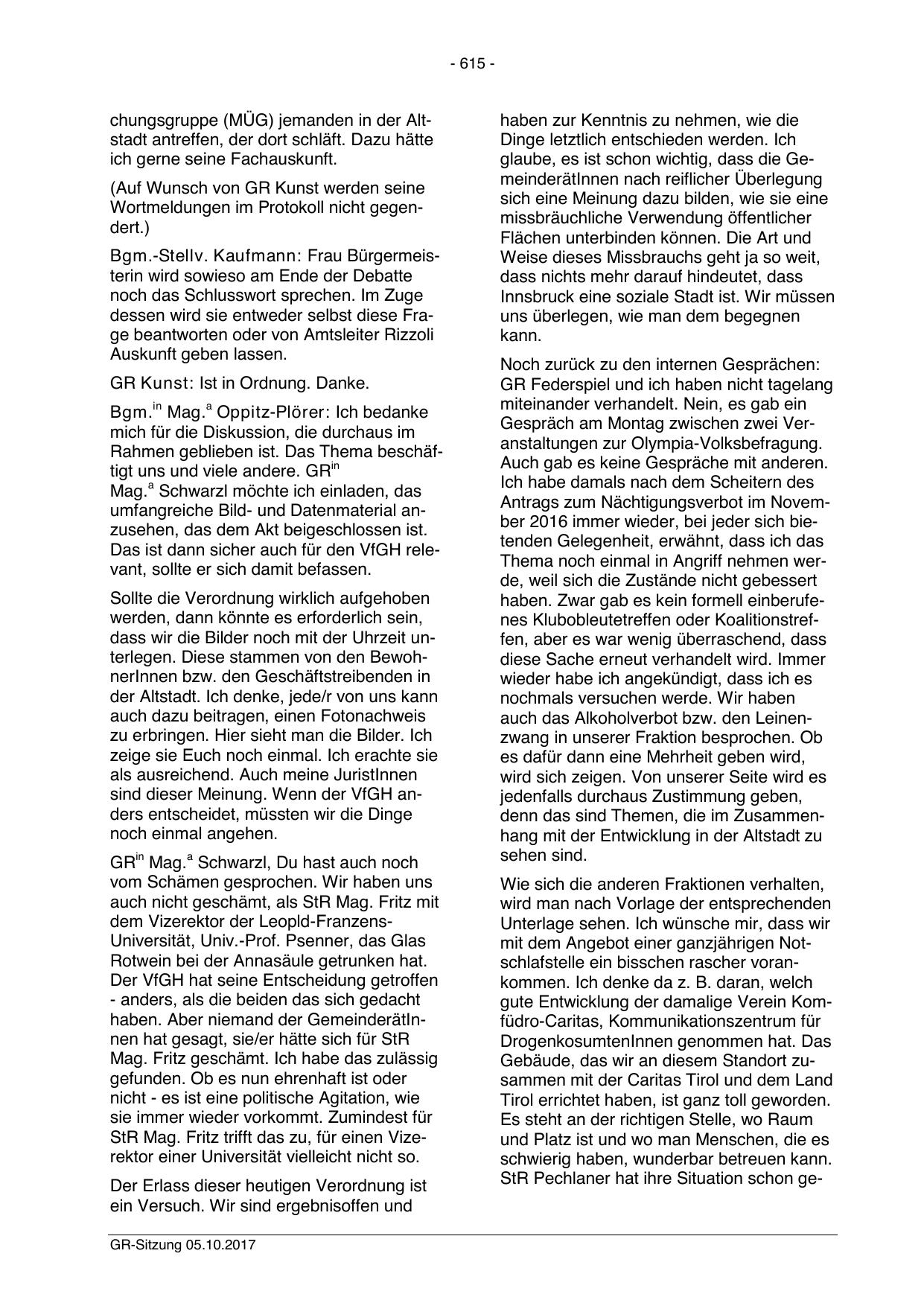 - 615 -

chungsgruppe (MÜG) jemanden in der Altstadt antreffen, der dort schläft. Dazu hätte ich gerne seine Fachauskunft.

(Auf Wunsch von GR Kunst werden seine Wortmeldungen im Protokoll nicht gegendert.)

Bgm.-Stellv. Kaufmann: Frau Bürgermeisterin wird sowieso am Ende der Debatte noch das Schlusswort sprechen. Im Zuge dessen wird sie entweder selbst diese Frage beantworten oder von Amtsleiter Rizzoli Auskunft geben lassen.

GR Kunst: Ist in Ordnung. Danke.

Bgm.$^{in}$ Mag.$^{a}$ Oppitz-Plörer: Ich bedanke mich für die Diskussion, die durchaus im Rahmen geblieben ist. Das Thema beschäftigt uns und viele andere. GR$^{in}$ Mag.$^{a}$ Schwarzl möchte ich einladen, das umfangreiche Bild- und Datenmaterial anzusehen, das dem Akt beigeschlossen ist. Das ist dann sicher auch für den VfGH relevant, sollte er sich damit befassen.

Sollte die Verordnung wirklich aufgehoben werden, dann könnte es erforderlich sein, dass wir die Bilder noch mit der Uhrzeit unterlegen. Diese stammen von den BewohnerInnen bzw. den Geschäftstreibenden in der Altstadt. Ich denke, jede/r von uns kann auch dazu beitragen, einen Fotonachweis zu erbringen. Hier sieht man die Bilder. Ich zeige sie Euch noch einmal. Ich erachte sie als ausreichend. Auch meine JuristInnen sind dieser Meinung. Wenn der VfGH anders entscheidet, müssten wir die Dinge noch einmal angehen.

GR$^{in}$ Mag.$^{a}$ Schwarzl, Du hast auch noch vom Schämen gesprochen. Wir haben uns auch nicht geschämt, als StR Mag. Fritz mit dem Vizerektor der Leopld-Franzens-Universität, Univ.-Prof. Psenner, das Glas Rotwein bei der Annasäule getrunken hat. Der VfGH hat seine Entscheidung getroffen - anders, als die beiden das sich gedacht haben. Aber niemand der GemeinderätInnen hat gesagt, sie/er hätte sich für StR Mag. Fritz geschämt. Ich habe das zulässig gefunden. Ob es nun ehrenhaft ist oder nicht - es ist eine politische Agitation, wie sie immer wieder vorkommt. Zumindest für StR Mag. Fritz trifft das zu, für einen Vizerektor einer Universität vielleicht nicht so.

Der Erlass dieser heutigen Verordnung ist ein Versuch. Wir sind ergebnisoffen und haben zur Kenntnis zu nehmen, wie die Dinge letztlich entschieden werden. Ich glaube, es ist schon wichtig, dass die GemeinderätInnen nach reiflicher Überlegung sich eine Meinung dazu bilden, wie sie eine missbräuchliche Verwendung öffentlicher Flächen unterbinden können. Die Art und Weise dieses Missbrauchs geht ja so weit, dass nichts mehr darauf hindeutet, dass Innsbruck eine soziale Stadt ist. Wir müssen uns überlegen, wie man dem begegnen kann.

Noch zurück zu den internen Gesprächen: GR Federspiel und ich haben nicht tagelang miteinander verhandelt. Nein, es gab ein Gespräch am Montag zwischen zwei Veranstaltungen zur Olympia-Volksbefragung. Auch gab es keine Gespräche mit anderen. Ich habe damals nach dem Scheitern des Antrags zum Nächtigungsverbot im November 2016 immer wieder, bei jeder sich bietenden Gelegenheit, erwähnt, dass ich das Thema noch einmal in Angriff nehmen werde, weil sich die Zustände nicht gebessert haben. Zwar gab es kein formell einberufenes Klubobleutetreffen oder Koalitionstreffen, aber es war wenig überraschend, dass diese Sache erneut verhandelt wird. Immer wieder habe ich angekündigt, dass ich es nochmals versuchen werde. Wir haben auch das Alkoholverbot bzw. den Leinenzwang in unserer Fraktion besprochen. Ob es dafür dann eine Mehrheit geben wird, wird sich zeigen. Von unserer Seite wird es jedenfalls durchaus Zustimmung geben, denn das sind Themen, die im Zusammenhang mit der Entwicklung in der Altstadt zu sehen sind.

Wie sich die anderen Fraktionen verhalten, wird man nach Vorlage der entsprechenden Unterlage sehen. Ich wünsche mir, dass wir mit dem Angebot einer ganzjährigen Notschlafstelle ein bisschen rascher vorankommen. Ich denke da z. B. daran, welch gute Entwicklung der damalige Verein Komfüdro-Caritas, Kommunikationszentrum für DrogenkosumtenInnen genommen hat. Das Gebäude, das wir an diesem Standort zusammen mit der Caritas Tirol und dem Land Tirol errichtet haben, ist ganz toll geworden. Es steht an der richtigen Stelle, wo Raum und Platz ist und wo man Menschen, die es schwierig haben, wunderbar betreuen kann. StR Pechlaner hat ihre Situation schon ge-

GR-Sitzung 05.10.2017